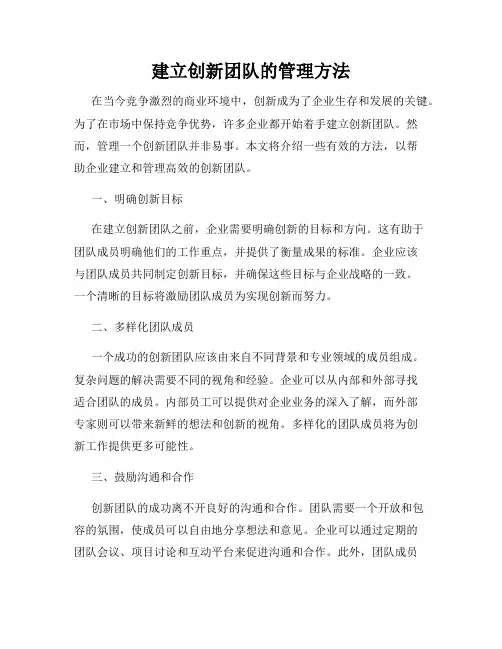 建立创新团队的管理方法

在当今竞争激烈的商业环境中，创新成为了企业生存和发展的关键。为了在市场中保持竞争优势，许多企业都开始着手建立创新团队。然而，管理一个创新团队并非易事。本文将介绍一些有效的方法，以帮助企业建立和管理高效的创新团队。

一、明确创新目标

在建立创新团队之前，企业需要明确创新的目标和方向。这有助于团队成员明确他们的工作重点，并提供了衡量成果的标准。企业应该与团队成员共同制定创新目标，并确保这些目标与企业战略的一致。一个清晰的目标将激励团队成员为实现创新而努力。

二、多样化团队成员

一个成功的创新团队应该由来自不同背景和专业领域的成员组成。复杂问题的解决需要不同的视角和经验。企业可以从内部和外部寻找适合团队的成员。内部员工可以提供对企业业务的深入了解，而外部专家则可以带来新鲜的想法和创新的视角。多样化的团队成员将为创新工作提供更多可能性。

三、鼓励沟通和合作

创新团队的成功离不开良好的沟通和合作。团队需要一个开放和包容的氛围，使成员可以自由地分享想法和意见。企业可以通过定期的团队会议、项目讨论和互动平台来促进沟通和合作。此外，团队成员